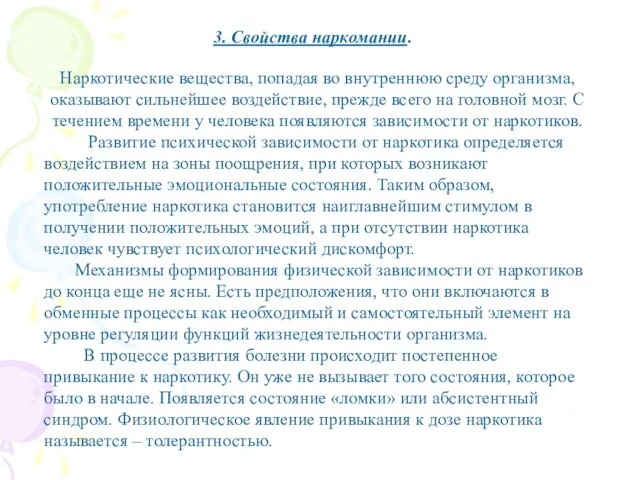 3. Свойства наркомании.

Наркотические вещества, попадая во внутреннюю среду организма, оказывают сильнейшее воздействие, прежде всего на головной мозг. С течением времени у человека появляются зависимости от наркотиков.

Развитие психической зависимости от наркотика определяется воздействием на зоны поощрения, при которых возникают положительные эмоциональные состояния. Таким образом, употребление наркотика становится наиглавнейшим стимулом в получении положительных эмоций, а при отсутствии наркотика человек чувствует психологический дискомфорт.

Механизмы формирования физической зависимости от наркотиков до конца еще не ясны. Есть предположения, что они включаются в обменные процессы как необходимый и самостоятельный элемент на уровне регуляции функций жизнедеятельности организма.

В процессе развития болезни происходит постепенное привыкание к наркотику. Он уже не вызывает того состояния, которое было в начале. Появляется состояние «ломки» или абсистентный синдром. Физиологическое явление привыкания к дозе наркотика называется – толерантностью.